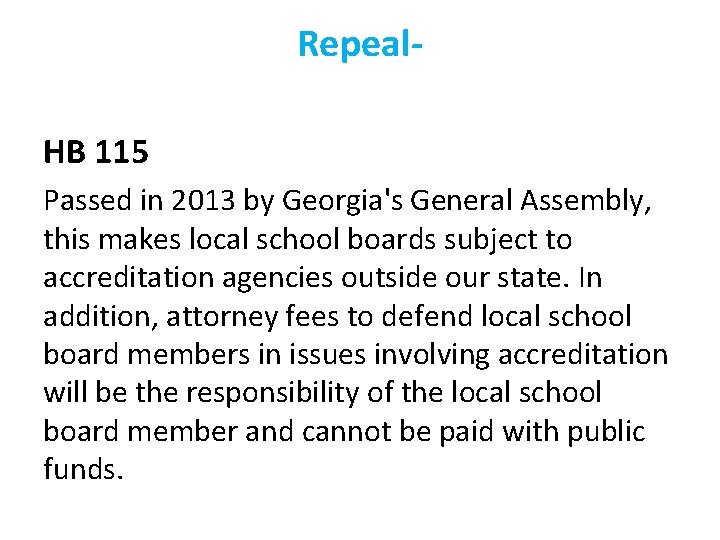 Repeal-

HB 115

Passed in 2013 by Georgia's General Assembly, this makes local school boards subject to accreditation agencies outside our state. In addition, attorney fees to defend local school board members in issues involving accreditation will be the responsibility of the local school board member and cannot be paid with public funds.